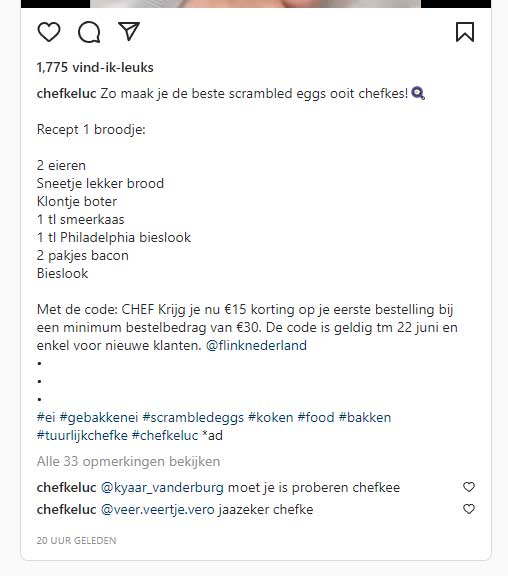 1,775 vind-ik-leuks

chefkeluc Zo maak je de beste scrambled eggs ooit chefkes! 🍳

Recept 1 broodje:

2 eieren
Sneetje lekker brood
Klontje boter
1 tl smeerkaas
1 tl Philadelphia bieslook
2 pakjes bacon
Bieslook

Met de code: CHEF Krijg je nu €15 korting op je eerste bestelling bij een minimum bestelbedrag van €30. De code is geldig tm 22 juni en enkel voor nieuwe klanten. @flinknederland
•
•
•
#ei #gebakkenei #scrambledeggs #koken #food #bakken #tuurlijkchefke #chefkeluc *ad

Alle 33 opmerkingen bekijken

chefkeluc @kyaar_vanderburg moet je is proberen chefkee

chefkeluc @veer.veertje.vero jaazeker chefke

20 UUR GELEDEN